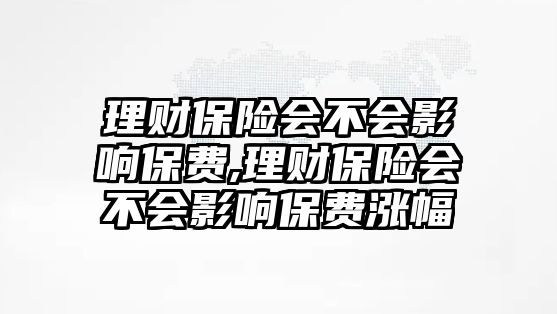 理财保险会不会影响保费,理财保险会不会影响保费涨幅